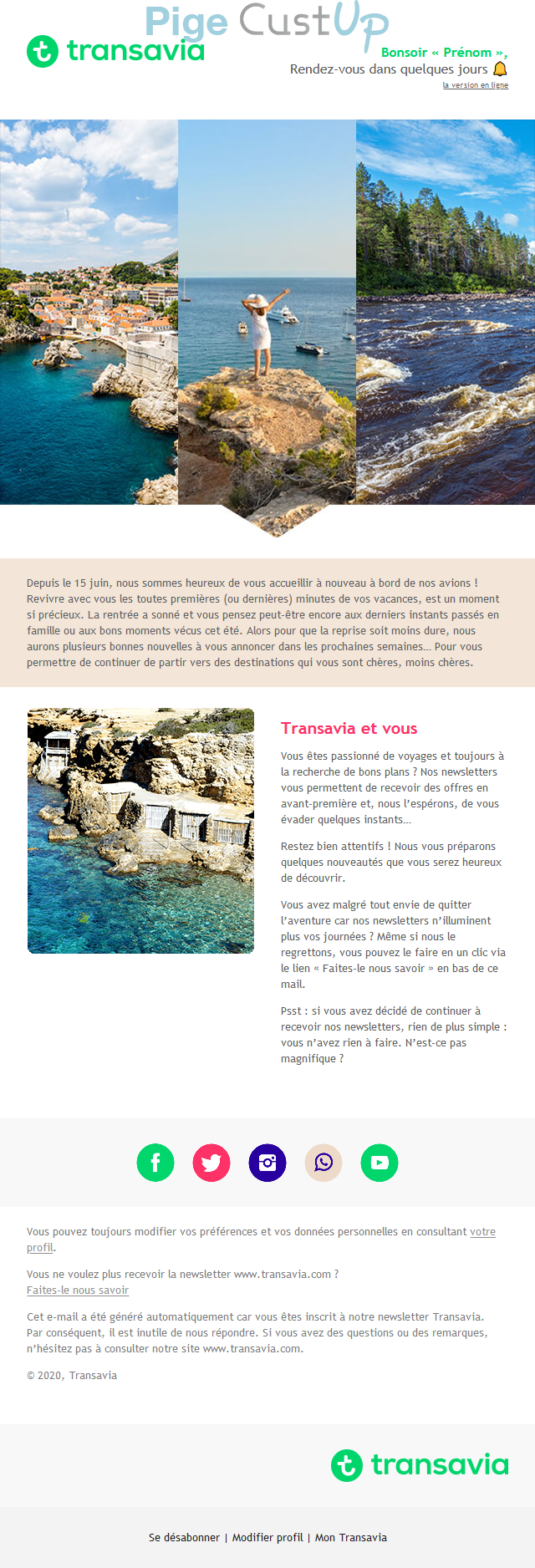 Pige CustUp

transavia

Bonsoir « Prénom »,
Rendez-vous dans quelques jours 🔔
la version en ligne

Depuis le 15 juin, nous sommes heureux de vous accueillir à nouveau à bord de nos avions ! Revivre avec vous les toutes premières (ou dernières) minutes de vos vacances, est un moment si précieux. La rentrée a sonné et vous pensez peut-être encore aux derniers instants passés en famille ou aux bons moments vécus cet été. Alors pour que la reprise soit moins dure, nous aurons plusieurs bonnes nouvelles à vous annoncer dans les prochaines semaines… Pour vous permettre de continuer de partir vers des destinations qui vous sont chères, moins chères.

Transavia et vous

Vous êtes passionné de voyages et toujours à la recherche de bons plans ? Nos newsletters vous permettent de recevoir des offres en avant-première et, nous l'espérons, de vous évader quelques instants…

Restez bien attentifs ! Nous vous préparons quelques nouveautés que vous serez heureux de découvrir.

Vous avez malgré tout envie de quitter l'aventure car nos newsletters n'illuminent plus vos journées ? Même si nous le regrettons, vous pouvez le faire en un clic via le lien « Faites-le nous savoir » en bas de ce mail.

Psst : si vous avez décidé de continuer à recevoir nos newsletters, rien de plus simple : vous n'avez rien à faire. N'est-ce pas magnifique ?

Vous pouvez toujours modifier vos préférences et vos données personnelles en consultant votre profil.

Vous ne voulez plus recevoir la newsletter www.transavia.com ?
Faites-le nous savoir

Cet e-mail a été généré automatiquement car vous êtes inscrit à notre newsletter Transavia. Par conséquent, il est inutile de nous répondre. Si vous avez des questions ou des remarques, n'hésitez pas à consulter notre site www.transavia.com.

© 2020, Transavia

transavia

Se désabonner | Modifier profil | Mon Transavia